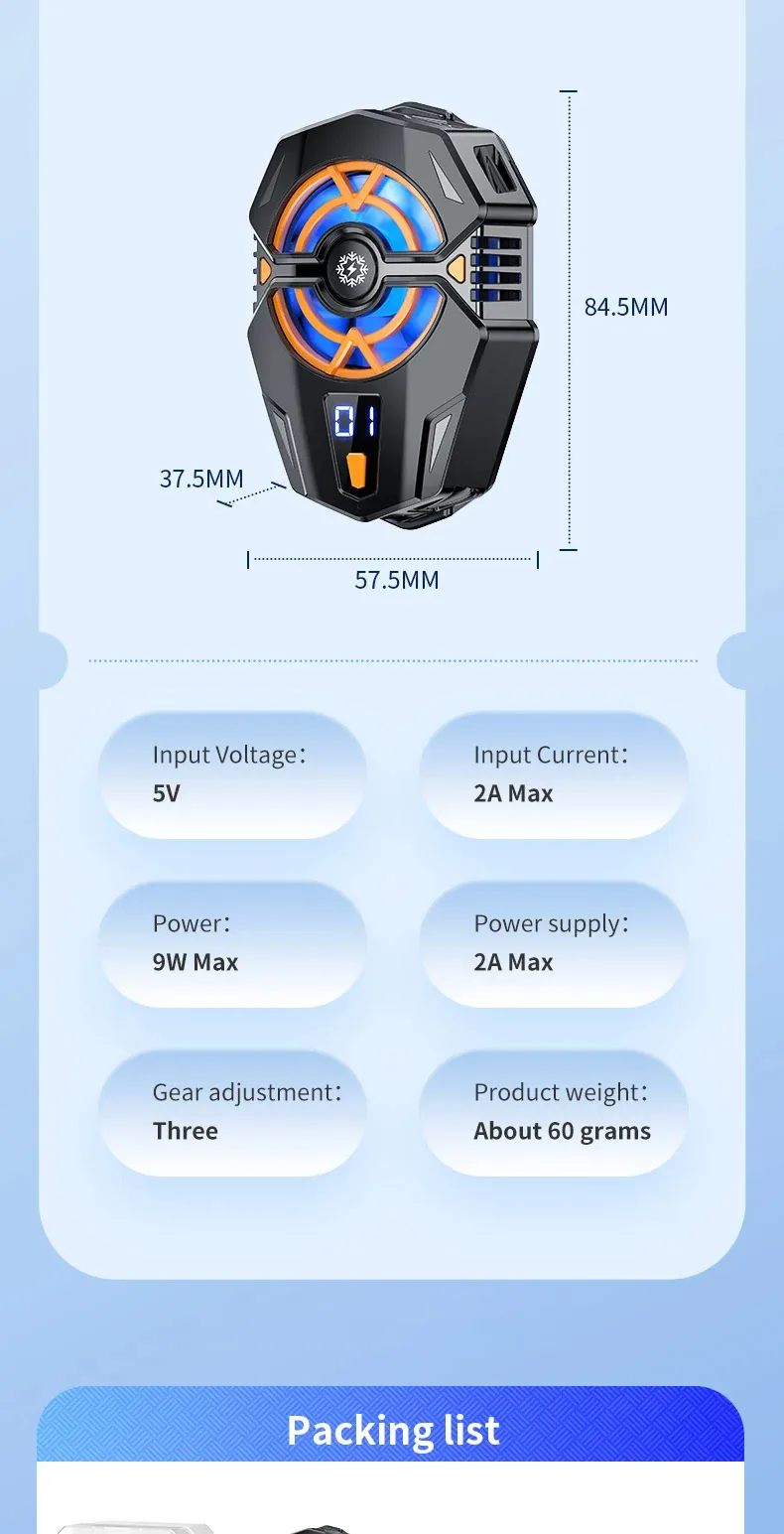 84.5MM

01

37.5MM

57.5MM

Input Voltage:
5V

Input Current:
2A Max

Power:
9W Max

Power supply:
2A Max

Gear adjustment:
Three

Product weight:
About 60 grams

Packing list